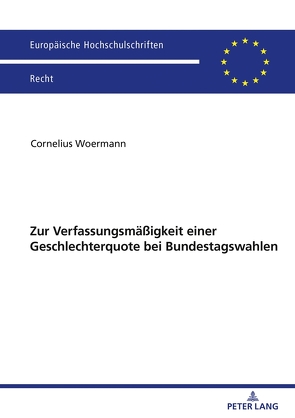 Europäische Hochschulschriften

Recht

Cornelius Woermann

Zur Verfassungsmäßigkeit einer Geschlechterquote bei Bundestagswahlen

PETER LANG